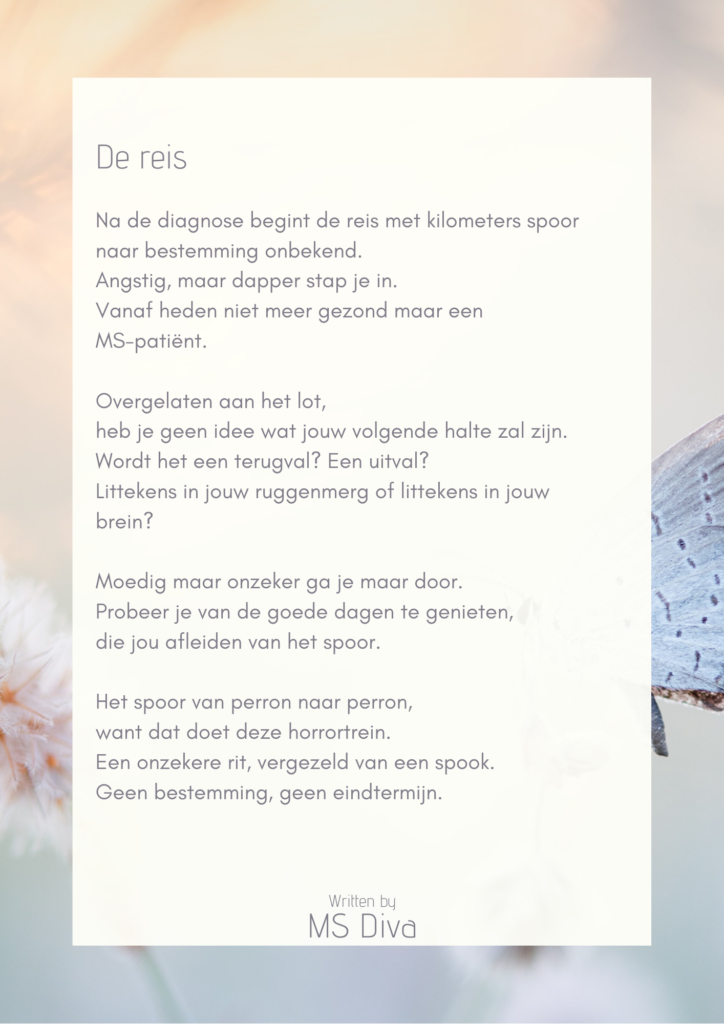 De reis

Na de diagnose begint de reis met kilometers spoor
naar bestemming onbekend.
Angstig, maar dapper stap je in.
Vanaf heden niet meer gezond maar een
MS-patiënt.

Overgelaten aan het lot,
heb je geen idee wat jouw volgende halte zal zijn.
Wordt het een terugval? Een uitval?
Littekens in jouw ruggenmerg of littekens in jouw
brein?

Moedig maar onzeker ga je maar door.
Probeer je van de goede dagen te genieten,
die jou afleiden van het spoor.

Het spoor van perron naar perron,
want dat doet deze horrortrein.
Een onzekere rit, vergezeld van een spook.
Geen bestemming, geen eindtermijn.

Written by
MS Diva